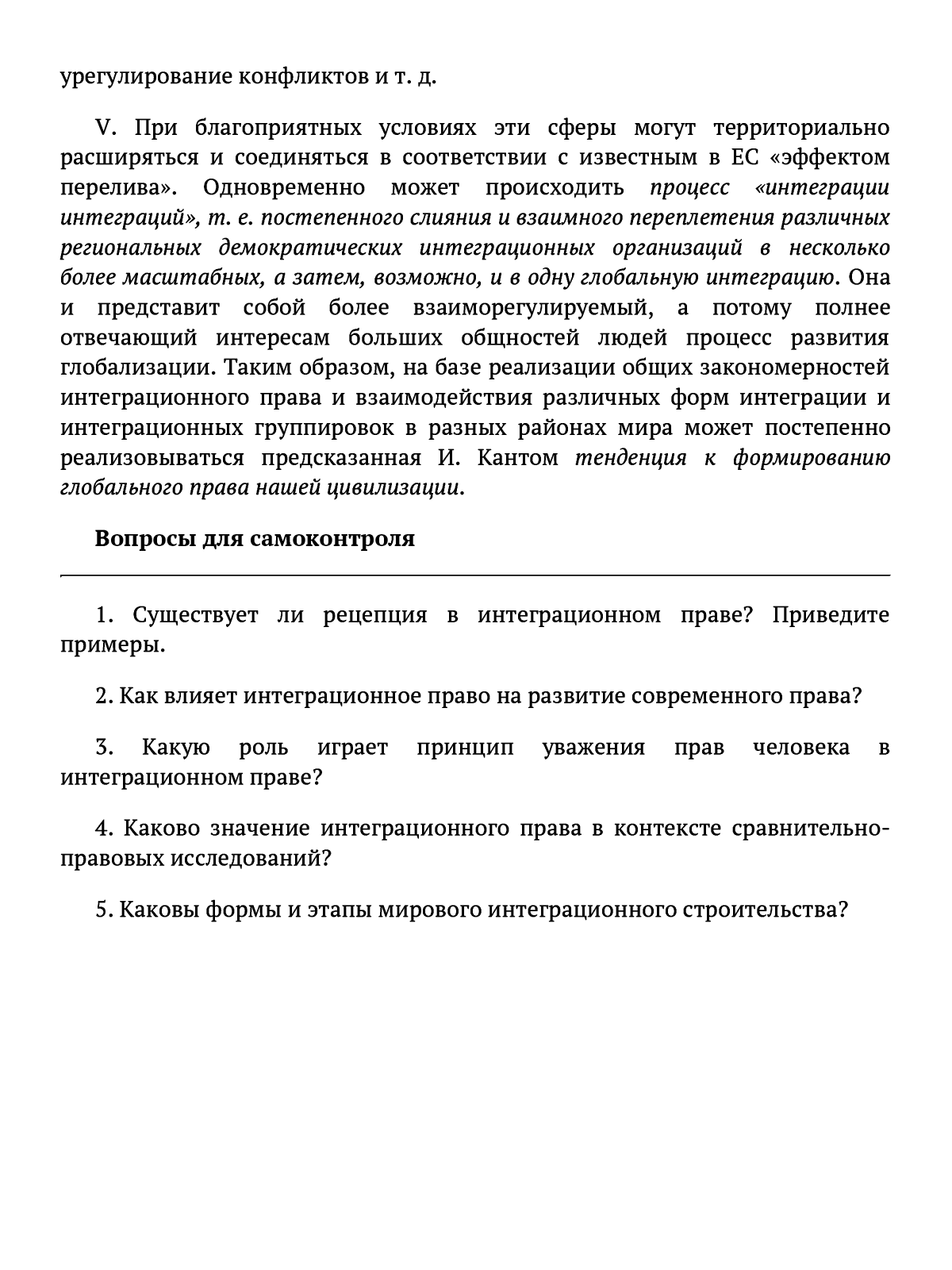 урегулирование конфликтов и т. д.

V. При благоприятных условиях эти сферы могут территориально расширяться и соединяться в соответствии с известным в ЕС «эффектом перелива». Одновременно может происходить процесс «интеграции интеграций», т. е. постепенного слияния и взаимного переплетения различных региональных демократических интеграционных организаций в несколько более масштабных, а затем, возможно, и в одну глобальную интеграцию. Она и представит собой более взаиморегулируемый, а потому полнее отвечающий интересам больших общностей людей процесс развития глобализации. Таким образом, на базе реализации общих закономерностей интеграционного права и взаимодействия различных форм интеграции и интеграционных группировок в разных районах мира может постепенно реализовываться предсказанная И. Кантом тенденция к формированию глобального права нашей цивилизации.

Вопросы для самоконтроля

1. Существует ли рецепция в интеграционном праве? Приведите примеры.

2. Как влияет интеграционное право на развитие современного права?

3. Какую роль играет принцип уважения прав человека в интеграционном праве?

4. Каково значение интеграционного права в контексте сравнительно-правовых исследований?

5. Каковы формы и этапы мирового интеграционного строительства?